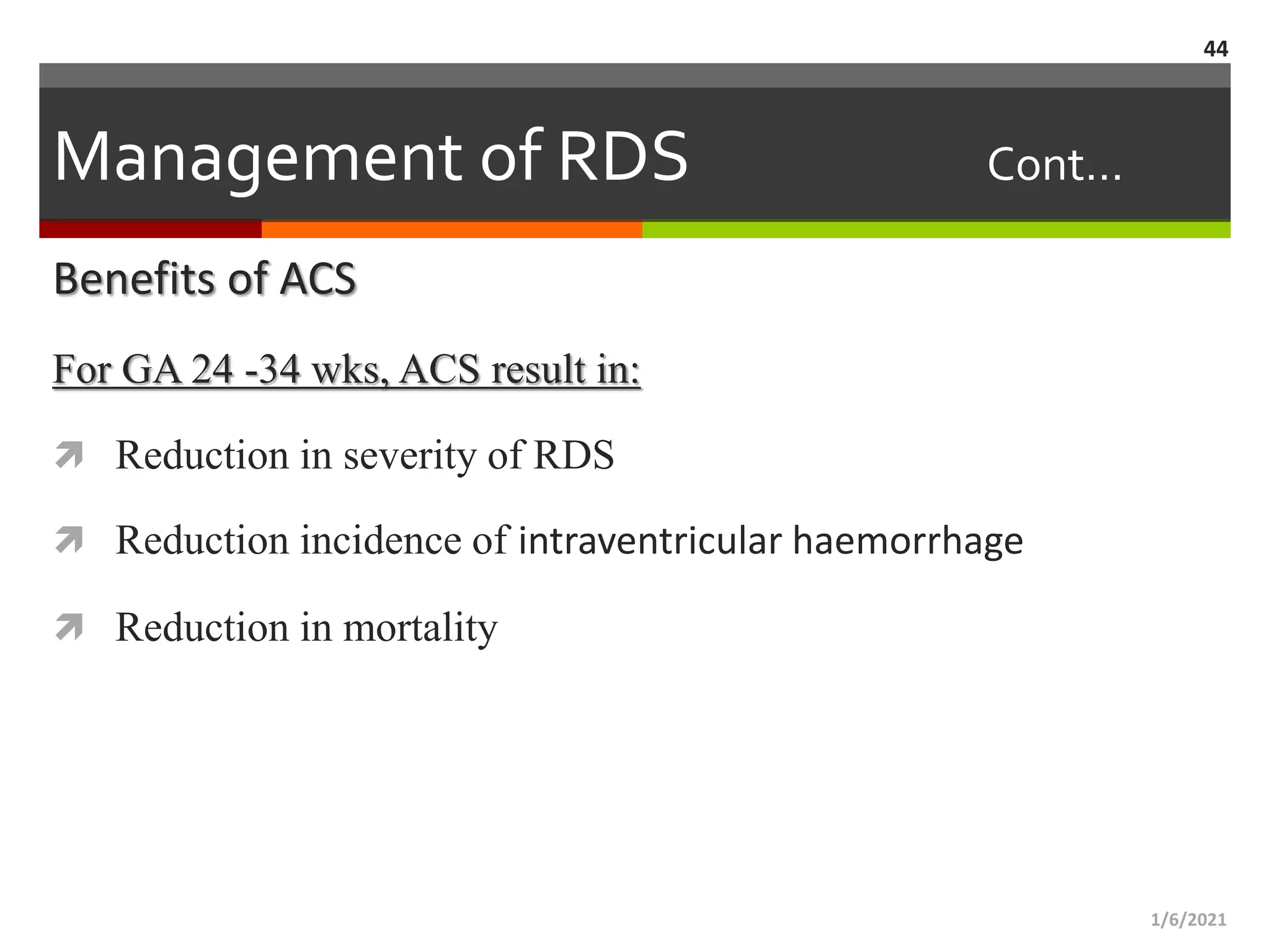 44

Management of RDS Cont…

Benefits of ACS

For GA 24 -34 wks, ACS result in:

Reduction in severity of RDS

Reduction incidence of intraventricular haemorrhage

Reduction in mortality

1/6/2021